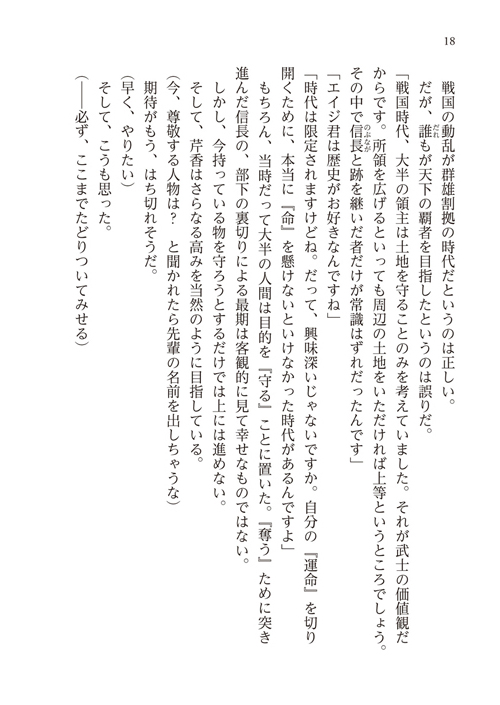 18

戦国の動乱が群雄割拠の時代だというのは正しい。

だが、誰もが天下の覇者を目指したというのは誤りだ。

「戦国時代、大半の領主は土地を守ることのみを考えていました。それが武士の価値観だからです。所領を広げるといっても周辺の土地をいただければ上等というところでしょう。その中で信長と跡を継いだ者だけが常識はずれだったんです」

「エイジ君は歴史がお好きなんですね」

「時代は限定されますけどね。だって、興味深いじゃないですか。自分の『運命』を切り開くために、本当に『命』を懸けないといけなかった時代があるんですよ」

もちろん、当時だって大半の人間は目的を『守る』ことに置いた。『奪う』ために突き進んだ信長の、部下の裏切りによる最期は客観的に見て幸せなものではない。

しかし、今持っている物を守ろうとするだけでは上には進めない。

そして、芹香はさらなる高みを当然のように目指している。

（今、尊敬する人物は？　と聞かれたら先輩の名前を出しちゃうな）

期待がもう、はち切れそうだ。

（早く、やりたい）

そして、こうも思った。

（――必ず、ここまでたどりついてみせる）